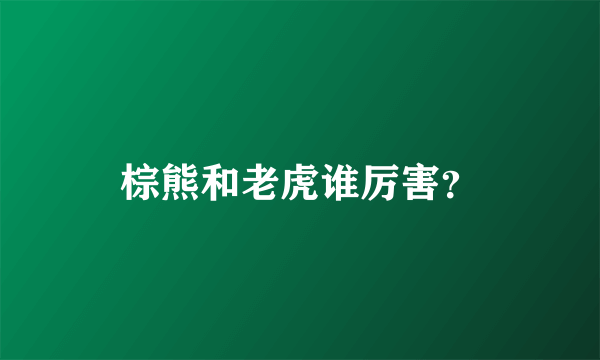 棕熊和老虎谁厉害?